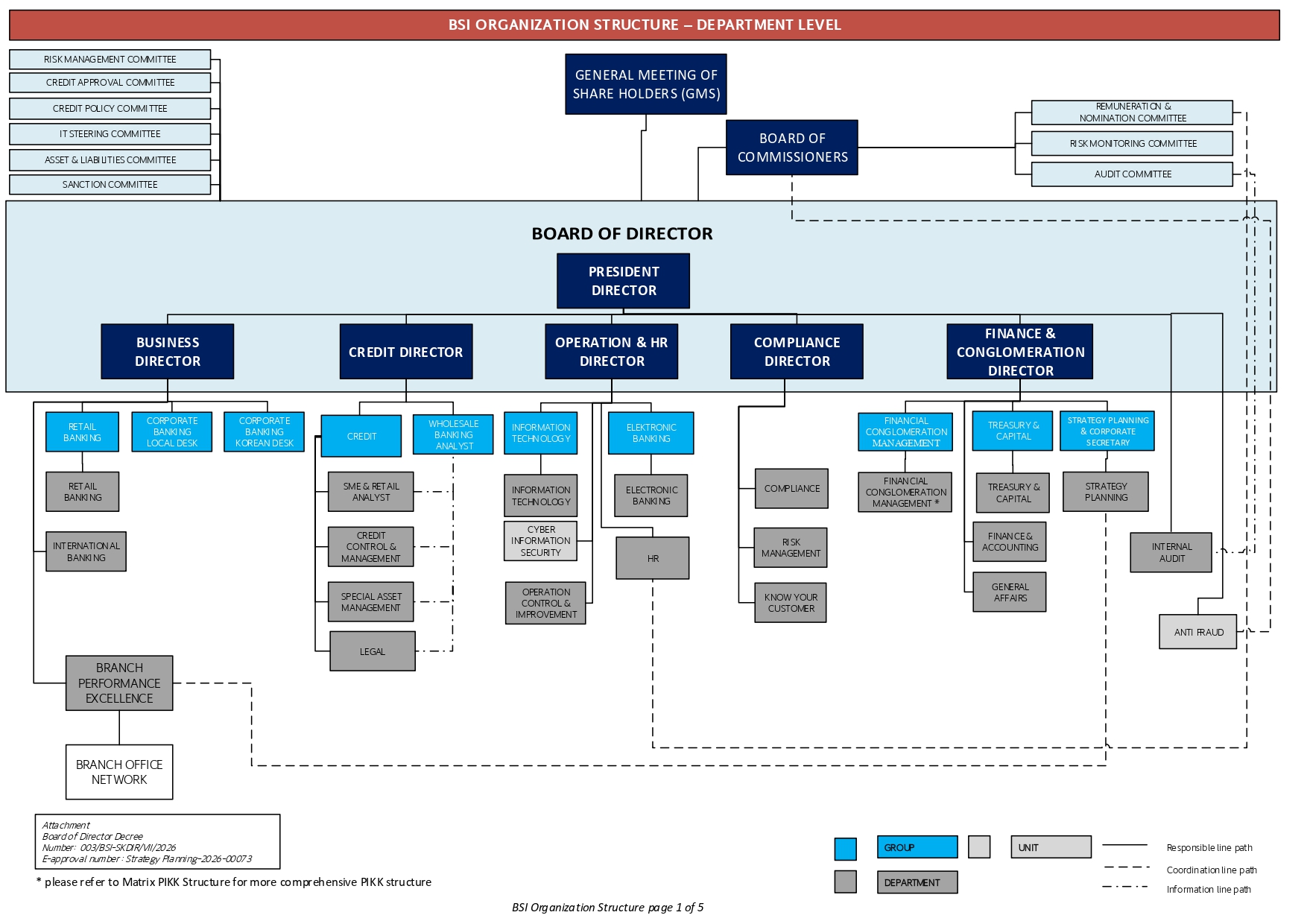 BSI ORGANIZATION STRUCTURE – DEPARTMENT LEVEL

RISK MANAGEMENT COMMITTEE
CREDIT APPROVAL COMMITTEE
CREDIT POLICY COMMITTEE
IT STEERING COMMITTEE
ASSET & LIABILITIES COMMITTEE
SANCTION COMMITTEE

GENERAL MEETING OF SHARE HOLDERS (GMS)

BOARD OF COMMISSIONERS

REMUNERATION & NOMINATION COMMITTEE
RISK MONITORING COMMITTEE
AUDIT COMMITTEE

BOARD OF DIRECTOR

PRESIDENT DIRECTOR

BUSINESS DIRECTOR
CREDIT DIRECTOR
OPERATION & HR DIRECTOR
COMPLIANCE DIRECTOR
FINANCE & CONGLOMERATION DIRECTOR

RETAIL BANKING
CORPORATE BANKING LOCAL DESK
CORPORATE BANKING KOREAN DESK
RETAIL BANKING
INTERNATIONAL BANKING
BRANCH PERFORMANCE EXCELLENCE
BRANCH OFFICE NETWORK

CREDIT
WHOLESALE BANKING ANALYST
SME & RETAIL ANALYST
CREDIT CONTROL & MANAGEMENT
SPECIAL ASSET MANAGEMENT
LEGAL

INFORMATION TECHNOLOGY
ELEKTRONIC BANKING
INFORMATION TECHNOLOGY
ELECTRONIC BANKING
CYBER INFORMATION SECURITY
HR
OPERATION CONTROL & IMPROVEMENT

COMPLIANCE
RISK MANAGEMENT
KNOW YOUR CUSTOMER

FINANCIAL CONGLOMERATION MANAGEMENT
TREASURY & CAPITAL
STRATEGY PLANNING & CORPORATE SECRETARY
FINANCIAL CONGLOMERATION MANAGEMENT *
TREASURY & CAPITAL
STRATEGY PLANNING
FINANCE & ACCOUNTING
GENERAL AFFAIRS

INTERNAL AUDIT
ANTI FRAUD

Attachment
Board of Director Decree
Number: 003/BSI-SKDIR/VII/2026
E-approval number : Strategy Planning-2026-00073

* please refer to Matrix PIKK Structure for more comprehensive PIKK structure

GROUP
UNIT
DEPARTMENT
Responsible line path
Coordination line path
Information line path

BSI Organization Structure page 1 of 5